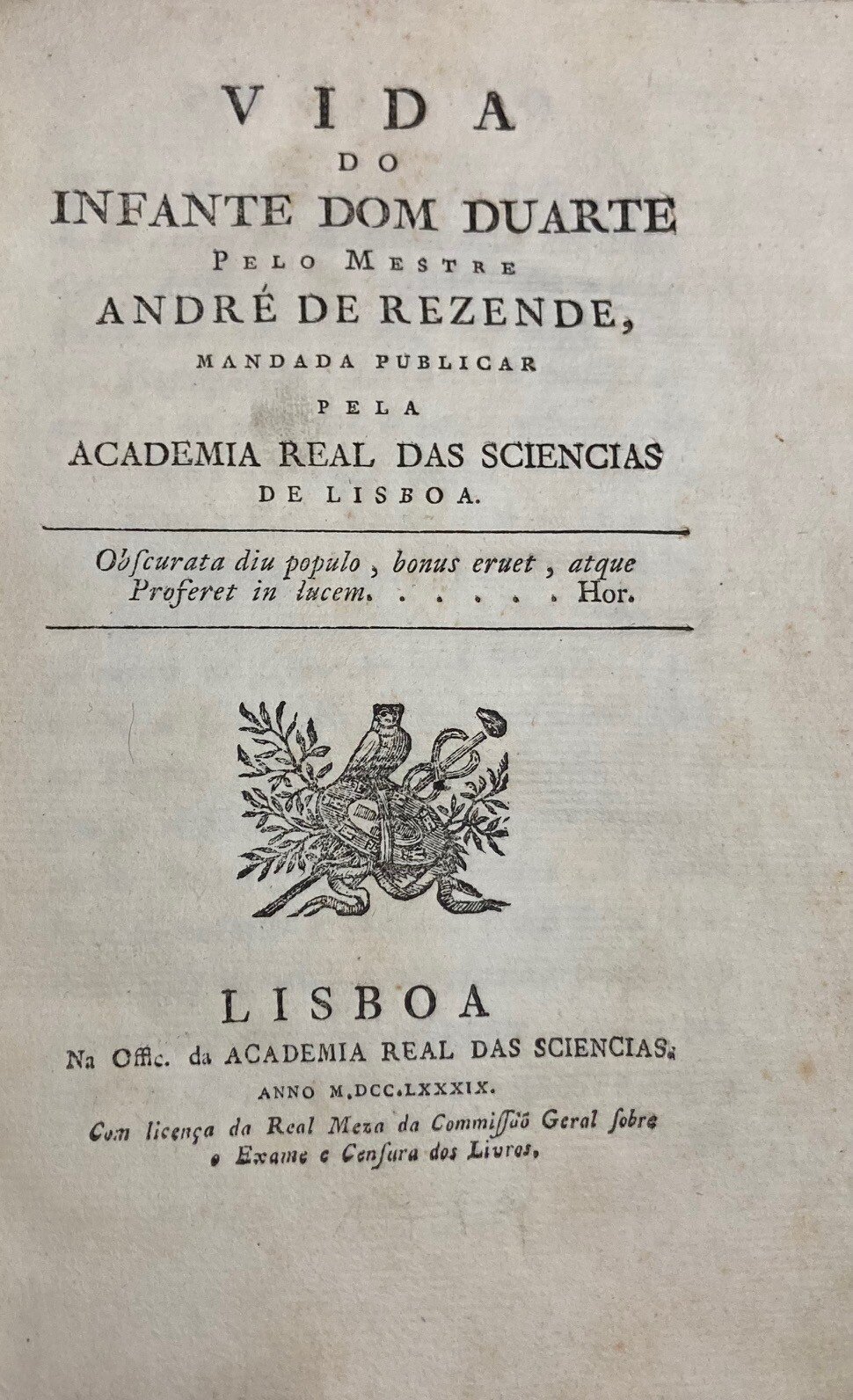 VIDA
DO
INFANTE DOM DUARTE
PELO MESTRE
ANDRÉ DE REZENDE,
MANDADA PUBLICAR
PELA
ACADEMIA REAL DAS SCIENCIAS
DE LISBOA.

Obſcurata diu populo, bonus eruet, atque
Proferet in lucem. . . . . . Hor.

LISBOA
Na Offic. da ACADEMIA REAL DAS SCIENCIAS.
ANNO M.DCC.LXXXIX.
Com licença da Real Meza da Commiſsão Geral ſobre o Exame e Cenſura dos Livros.